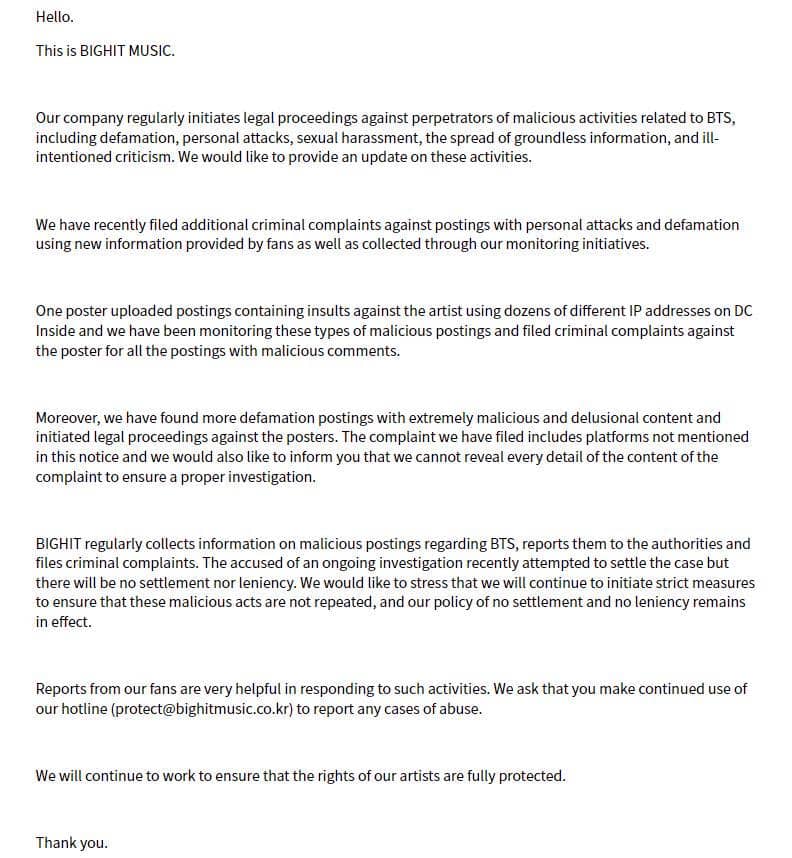 Hello.

This is BIGHIT MUSIC.

Our company regularly initiates legal proceedings against perpetrators of malicious activities related to BTS, including defamation, personal attacks, sexual harassment, the spread of groundless information, and ill-intentioned criticism. We would like to provide an update on these activities.

We have recently filed additional criminal complaints against postings with personal attacks and defamation using new information provided by fans as well as collected through our monitoring initiatives.

One poster uploaded postings containing insults against the artist using dozens of different IP addresses on DC Inside and we have been monitoring these types of malicious postings and filed criminal complaints against the poster for all the postings with malicious comments.

Moreover, we have found more defamation postings with extremely malicious and delusional content and initiated legal proceedings against the posters. The complaint we have filed includes platforms not mentioned in this notice and we would also like to inform you that we cannot reveal every detail of the content of the complaint to ensure a proper investigation.

BIGHIT regularly collects information on malicious postings regarding BTS, reports them to the authorities and files criminal complaints. The accused of an ongoing investigation recently attempted to settle the case but there will be no settlement nor leniency. We would like to stress that we will continue to initiate strict measures to ensure that these malicious acts are not repeated, and our policy of no settlement and no leniency remains in effect.

Reports from our fans are very helpful in responding to such activities. We ask that you make continued use of our hotline (protect@bighitmusic.co.kr) to report any cases of abuse.

We will continue to work to ensure that the rights of our artists are fully protected.

Thank you.